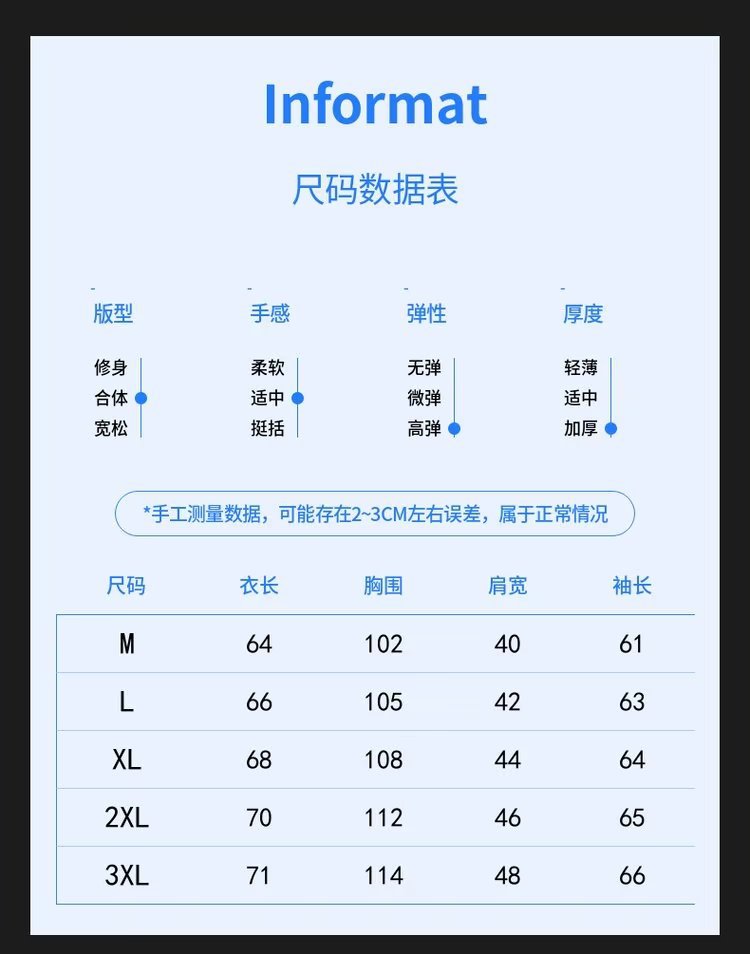 Informat

尺码数据表

版型
修身
合体
宽松

手感
柔软
适中
挺括

弹性
无弹
微弹
高弹

厚度
轻薄
适中
加厚

*手工测量数据，可能存在2~3CM左右误差，属于正常情况

| 尺码 | 衣长 | 胸围 | 肩宽 | 袖长 |
|---|---|---|---|---|
| M | 64 | 102 | 40 | 61 |
| L | 66 | 105 | 42 | 63 |
| XL | 68 | 108 | 44 | 64 |
| 2XL | 70 | 112 | 46 | 65 |
| 3XL | 71 | 114 | 48 | 66 |